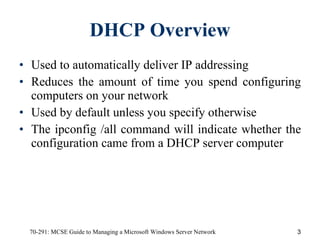 DHCP Overview

• Used to automatically deliver IP addressing
• Reduces the amount of time you spend configuring computers on your network
• Used by default unless you specify otherwise
• The ipconfig /all command will indicate whether the configuration came from a DHCP server computer

70-291: MCSE Guide to Managing a Microsoft Windows Server Network

3